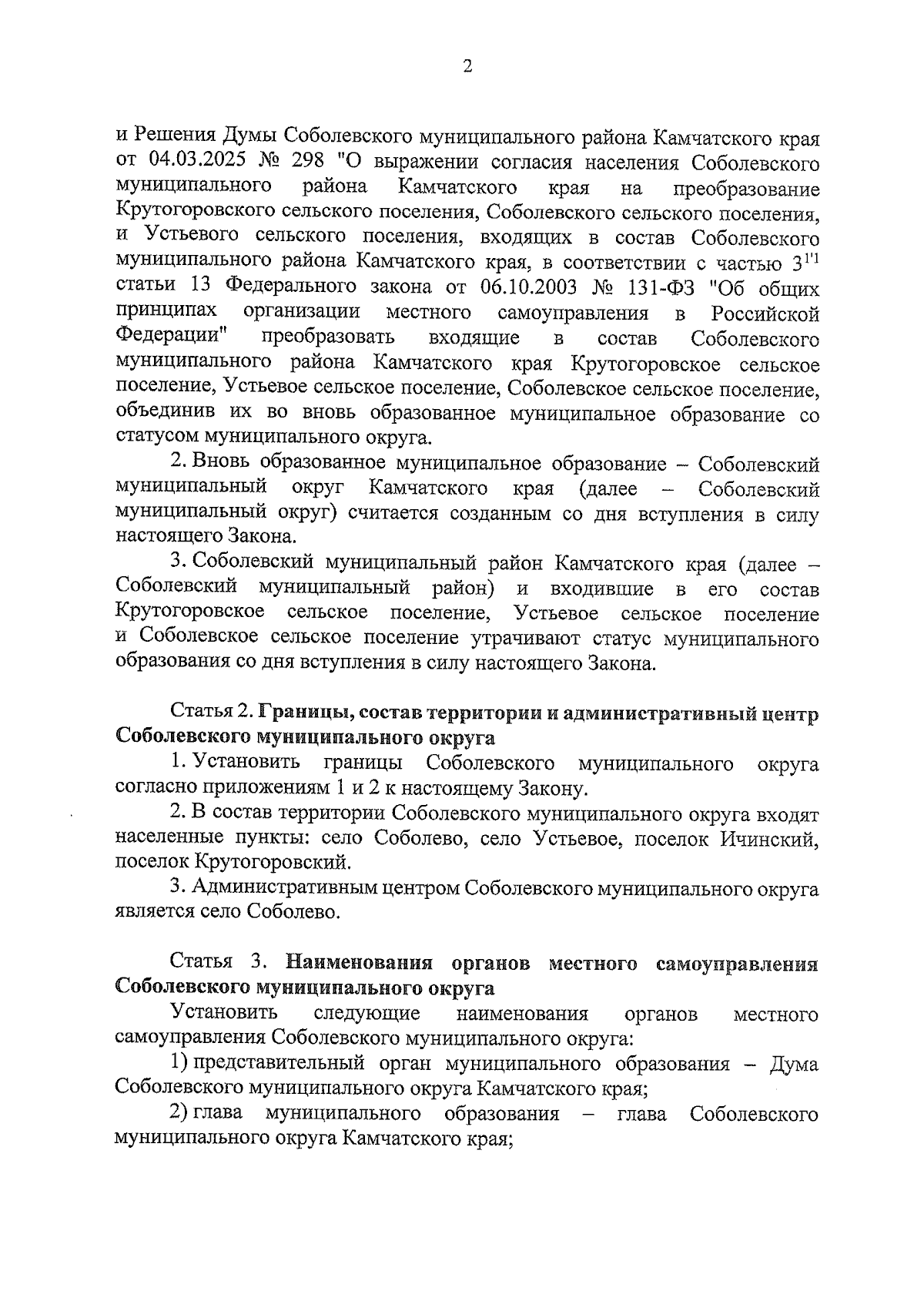 2

и Решения Думы Соболевского муниципального района Камчатского края от 04.03.2025 № 298 "О выражении согласия населения Соболевского муниципального района Камчатского края на преобразование Крутогоровского сельского поселения, Соболевского сельского поселения, и Устьевого сельского поселения, входящих в состав Соболевского муниципального района Камчатского края, в соответствии с частью $3^{1'1}$ статьи 13 Федерального закона от 06.10.2003 № 131-ФЗ "Об общих принципах организации местного самоуправления в Российской Федерации" преобразовать входящие в состав Соболевского муниципального района Камчатского края Крутогоровское сельское поселение, Устьевое сельское поселение, Соболевское сельское поселение, объединив их во вновь образованное муниципальное образование со статусом муниципального округа.

2. Вновь образованное муниципальное образование – Соболевский муниципальный округ Камчатского края (далее – Соболевский муниципальный округ) считается созданным со дня вступления в силу настоящего Закона.

3. Соболевский муниципальный район Камчатского края (далее – Соболевский муниципальный район) и входившие в его состав Крутогоровское сельское поселение, Устьевое сельское поселение и Соболевское сельское поселение утрачивают статус муниципального образования со дня вступления в силу настоящего Закона.

Статья 2. Границы, состав территории и административный центр Соболевского муниципального округа

1. Установить границы Соболевского муниципального округа согласно приложениям 1 и 2 к настоящему Закону.

2. В состав территории Соболевского муниципального округа входят населенные пункты: село Соболево, село Устьевое, поселок Ичинский, поселок Крутогоровский.

3. Административным центром Соболевского муниципального округа является село Соболево.

Статья 3. Наименования органов местного самоуправления Соболевского муниципального округа

Установить следующие наименования органов местного самоуправления Соболевского муниципального округа:

1) представительный орган муниципального образования – Дума Соболевского муниципального округа Камчатского края;

2) глава муниципального образования – глава Соболевского муниципального округа Камчатского края;